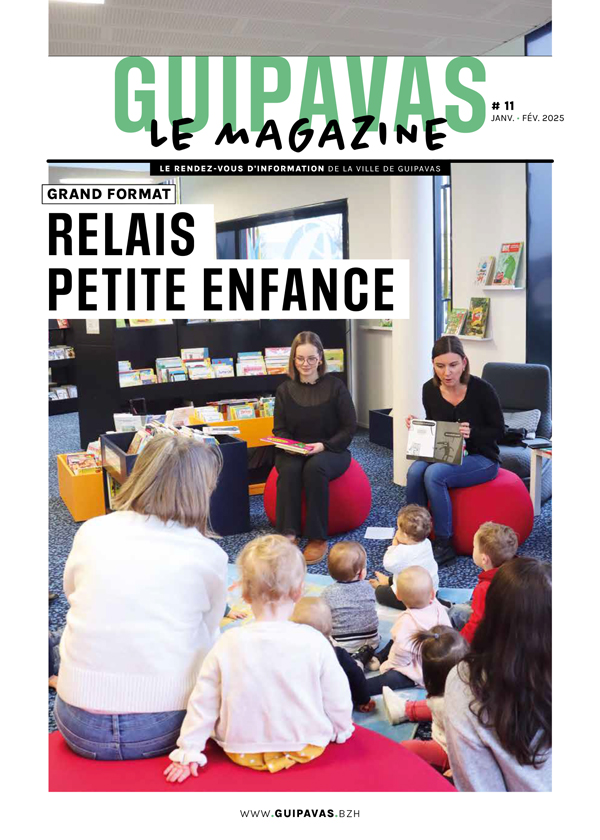 GUIPAVAS
LE MAGAZINE

# 11
JANV. - FÉV. 2025

LE RENDEZ-VOUS D'INFORMATION DE LA VILLE DE GUIPAVAS

GRAND FORMAT

RELAIS PETITE ENFANCE

WWW.GUIPAVAS.BZH